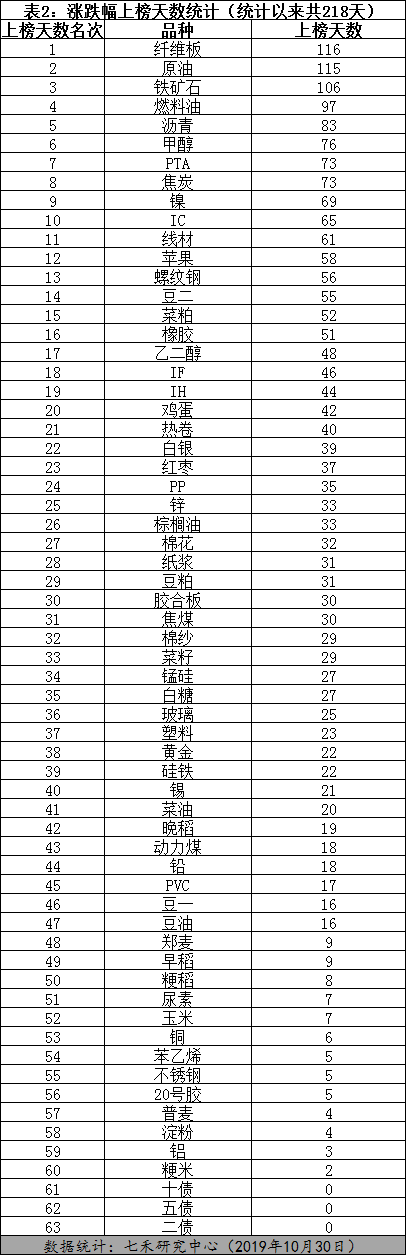 表2：涨跌幅上榜天数统计（统计以来共218天）

| 上榜天数名次 | 品种 | 上榜天数 |
|---|---|---|
| 1 | 纤维板 | 116 |
| 2 | 原油 | 115 |
| 3 | 铁矿石 | 106 |
| 4 | 燃料油 | 97 |
| 5 | 沥青 | 83 |
| 6 | 甲醇 | 76 |
| 7 | PTA | 73 |
| 8 | 焦炭 | 73 |
| 9 | 镍 | 69 |
| 10 | IC | 65 |
| 11 | 线材 | 61 |
| 12 | 苹果 | 58 |
| 13 | 螺纹钢 | 56 |
| 14 | 豆二 | 55 |
| 15 | 菜粕 | 52 |
| 16 | 橡胶 | 51 |
| 17 | 乙二醇 | 48 |
| 18 | IF | 46 |
| 19 | IH | 44 |
| 20 | 鸡蛋 | 42 |
| 21 | 热卷 | 40 |
| 22 | 白银 | 39 |
| 23 | 红枣 | 37 |
| 24 | PP | 35 |
| 25 | 锌 | 33 |
| 26 | 棕榈油 | 33 |
| 27 | 棉花 | 32 |
| 28 | 纸浆 | 31 |
| 29 | 豆粕 | 31 |
| 30 | 胶合板 | 30 |
| 31 | 焦煤 | 30 |
| 32 | 棉纱 | 29 |
| 33 | 菜籽 | 29 |
| 34 | 锰硅 | 27 |
| 35 | 白糖 | 27 |
| 36 | 玻璃 | 25 |
| 37 | 塑料 | 23 |
| 38 | 黄金 | 22 |
| 39 | 硅铁 | 22 |
| 40 | 锡 | 21 |
| 41 | 菜油 | 20 |
| 42 | 晚稻 | 19 |
| 43 | 动力煤 | 18 |
| 44 | 铅 | 18 |
| 45 | PVC | 17 |
| 46 | 豆一 | 16 |
| 47 | 豆油 | 16 |
| 48 | 郑麦 | 9 |
| 49 | 早稻 | 9 |
| 50 | 粳稻 | 8 |
| 51 | 尿素 | 7 |
| 52 | 玉米 | 7 |
| 53 | 铜 | 6 |
| 54 | 苯乙烯 | 5 |
| 55 | 不锈钢 | 5 |
| 56 | 20号胶 | 5 |
| 57 | 普麦 | 4 |
| 58 | 淀粉 | 4 |
| 59 | 铝 | 3 |
| 60 | 粳米 | 2 |
| 61 | 十债 | 0 |
| 62 | 五债 | 0 |
| 63 | 二债 | 0 |

数据统计：七禾研究中心（2019年10月30日）